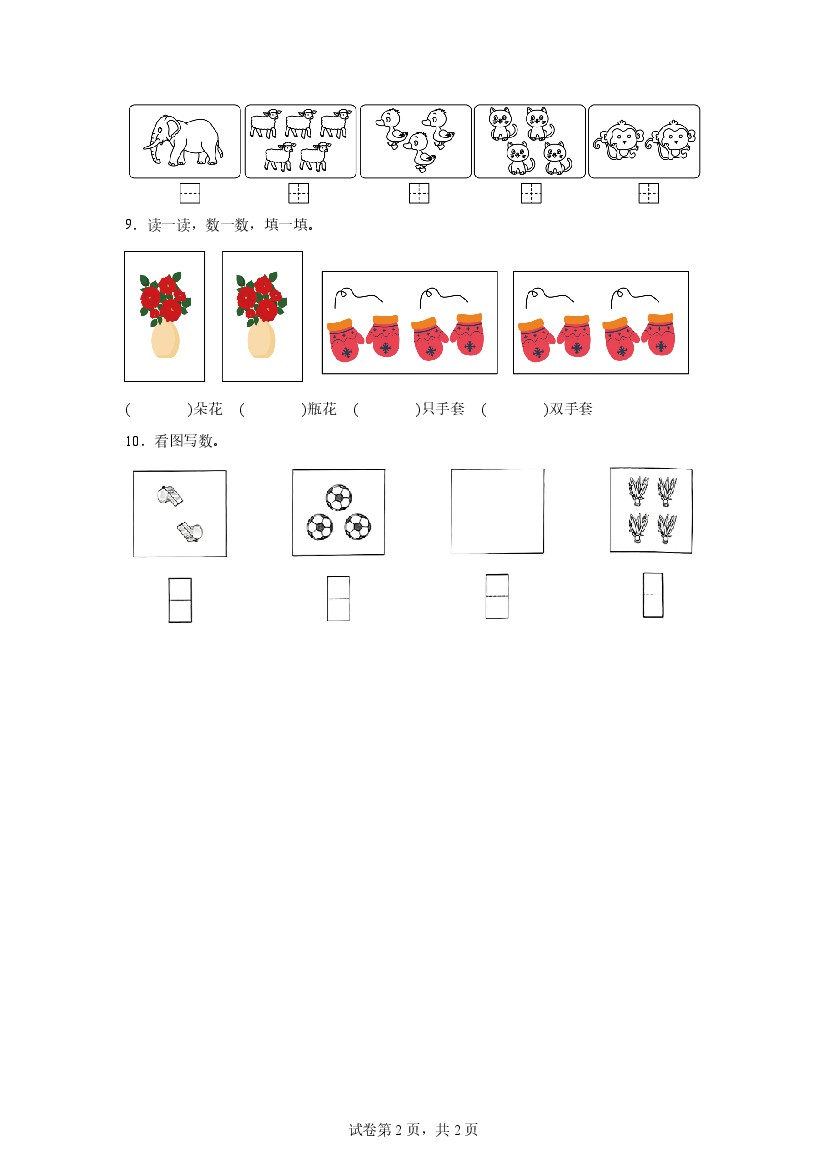 9．读一读，数一数，填一填。

(　　)朵花　(　　)瓶花　(　　)只手套　(　　)双手套

10．看图写数。

试卷第2页，共2页